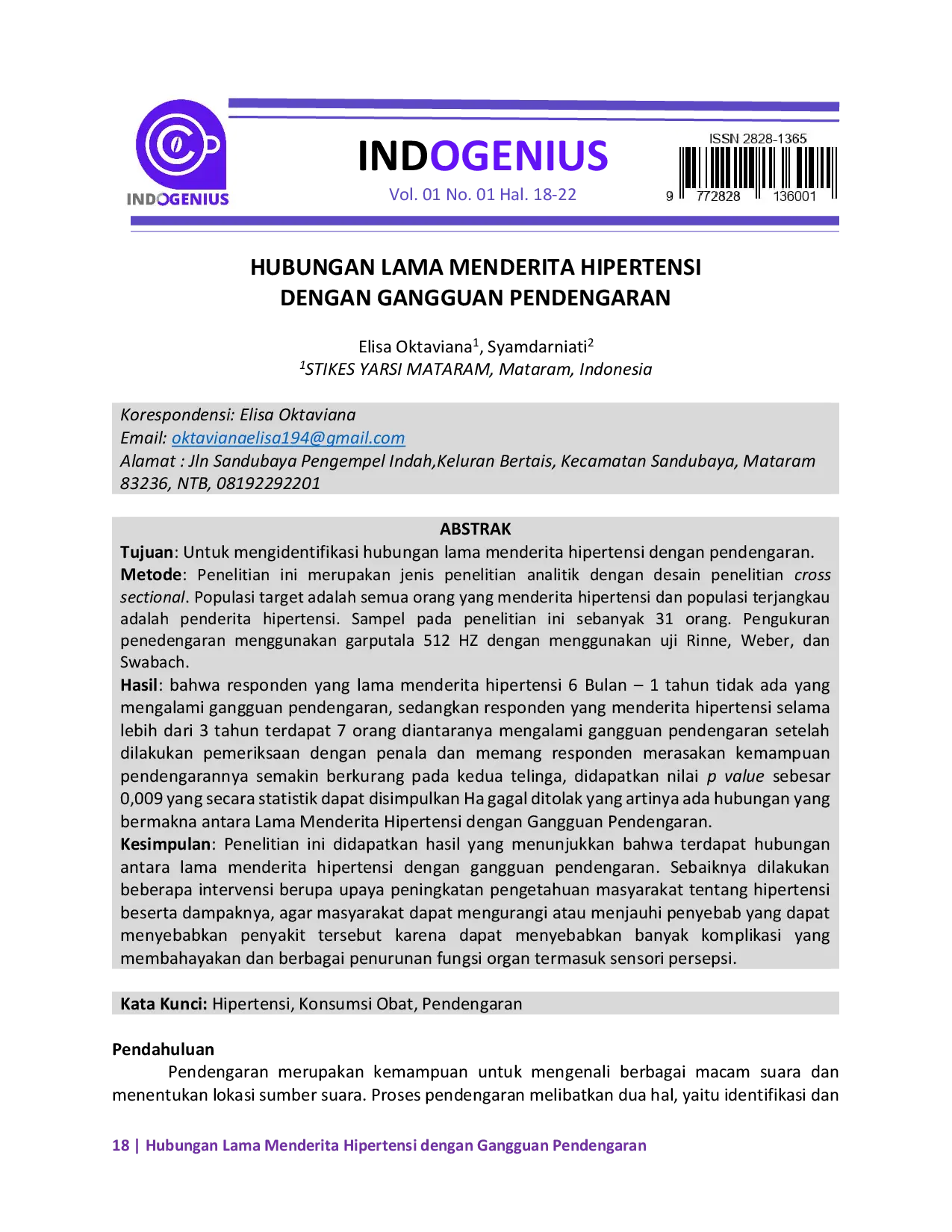 INDOGENIUS

INDOGENIUS
Vol. 01 No. 01 Hal. 18-22

ISSN 2828-1365
9 772828 136001

HUBUNGAN LAMA MENDERITA HIPERTENSI DENGAN GANGGUAN PENDENGARAN

Elisa Oktaviana$^1$, Syamdarniati$^2$
$^1$STIKES YARSI MATARAM, Mataram, Indonesia

Korespondensi: Elisa Oktaviana
Email: oktavianaelisa194@gmail.com
Alamat : Jln Sandubaya Pengempel Indah,Keluran Bertais, Kecamatan Sandubaya, Mataram 83236, NTB, 08192292201

ABSTRAK
Tujuan: Untuk mengidentifikasi hubungan lama menderita hipertensi dengan pendengaran.
Metode: Penelitian ini merupakan jenis penelitian analitik dengan desain penelitian cross sectional. Populasi target adalah semua orang yang menderita hipertensi dan populasi terjangkau adalah penderita hipertensi. Sampel pada penelitian ini sebanyak 31 orang. Pengukuran penedengaran menggunakan garputala 512 HZ dengan menggunakan uji Rinne, Weber, dan Swabach.
Hasil: bahwa responden yang lama menderita hipertensi 6 Bulan – 1 tahun tidak ada yang mengalami gangguan pendengaran, sedangkan responden yang menderita hipertensi selama lebih dari 3 tahun terdapat 7 orang diantaranya mengalami gangguan pendengaran setelah dilakukan pemeriksaan dengan penala dan memang responden merasakan kemampuan pendengarannya semakin berkurang pada kedua telinga, didapatkan nilai p value sebesar 0,009 yang secara statistik dapat disimpulkan Ha gagal ditolak yang artinya ada hubungan yang bermakna antara Lama Menderita Hipertensi dengan Gangguan Pendengaran.
Kesimpulan: Penelitian ini didapatkan hasil yang menunjukkan bahwa terdapat hubungan antara lama menderita hipertensi dengan gangguan pendengaran. Sebaiknya dilakukan beberapa intervensi berupa upaya peningkatan pengetahuan masyarakat tentang hipertensi beserta dampaknya, agar masyarakat dapat mengurangi atau menjauhi penyebab yang dapat menyebabkan penyakit tersebut karena dapat menyebabkan banyak komplikasi yang membahayakan dan berbagai penurunan fungsi organ termasuk sensori persepsi.

Kata Kunci: Hipertensi, Konsumsi Obat, Pendengaran

Pendahuluan
Pendengaran merupakan kemampuan untuk mengenali berbagai macam suara dan menentukan lokasi sumber suara. Proses pendengaran melibatkan dua hal, yaitu identifikasi dan

18 | Hubungan Lama Menderita Hipertensi dengan Gangguan Pendengaran